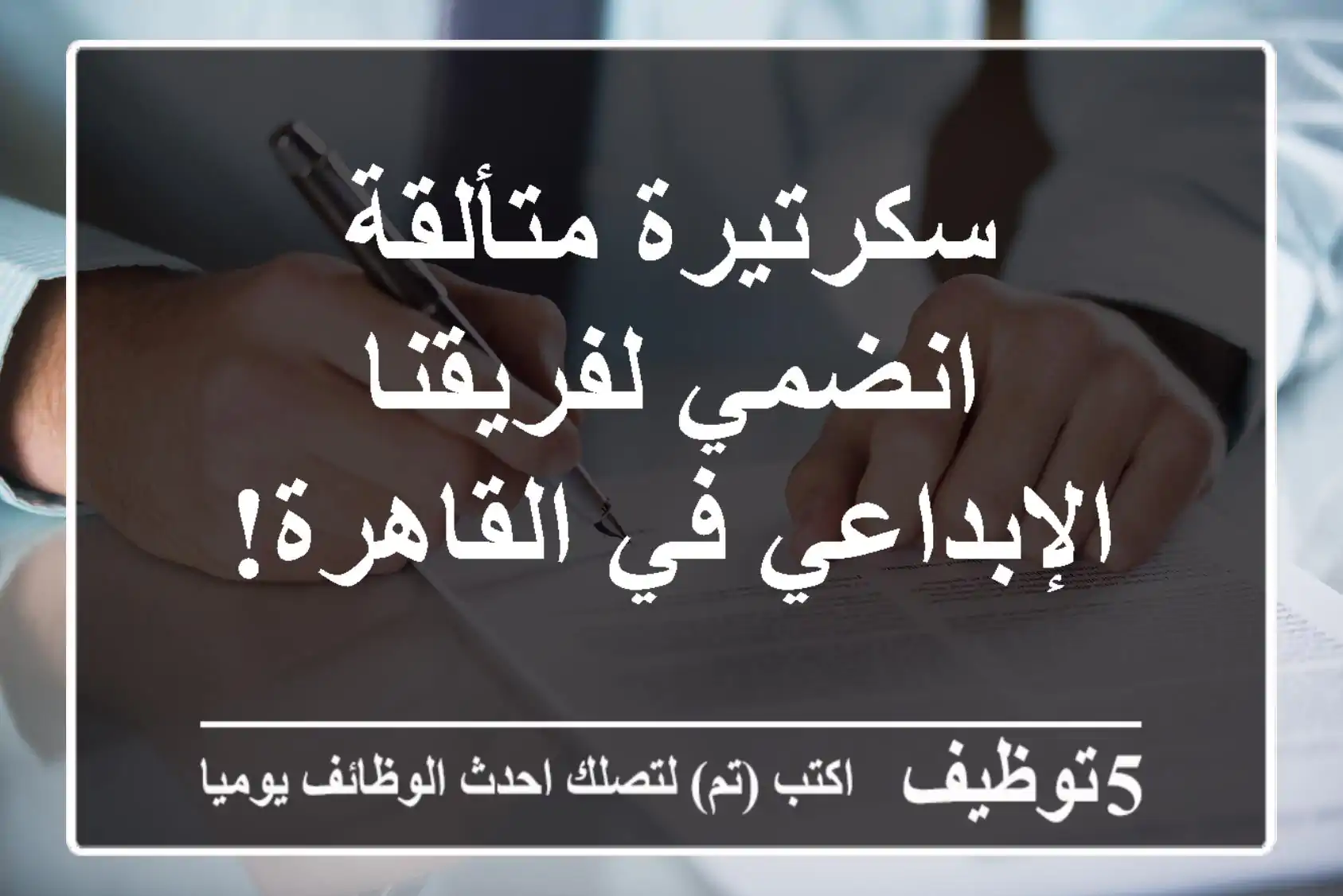 سكرتيرة متألقة
انضمي لفريقنا
الإبداعي في القاهرة!

5توظيف اكتب (تم) لتصلك احدث الوظائف يوميا